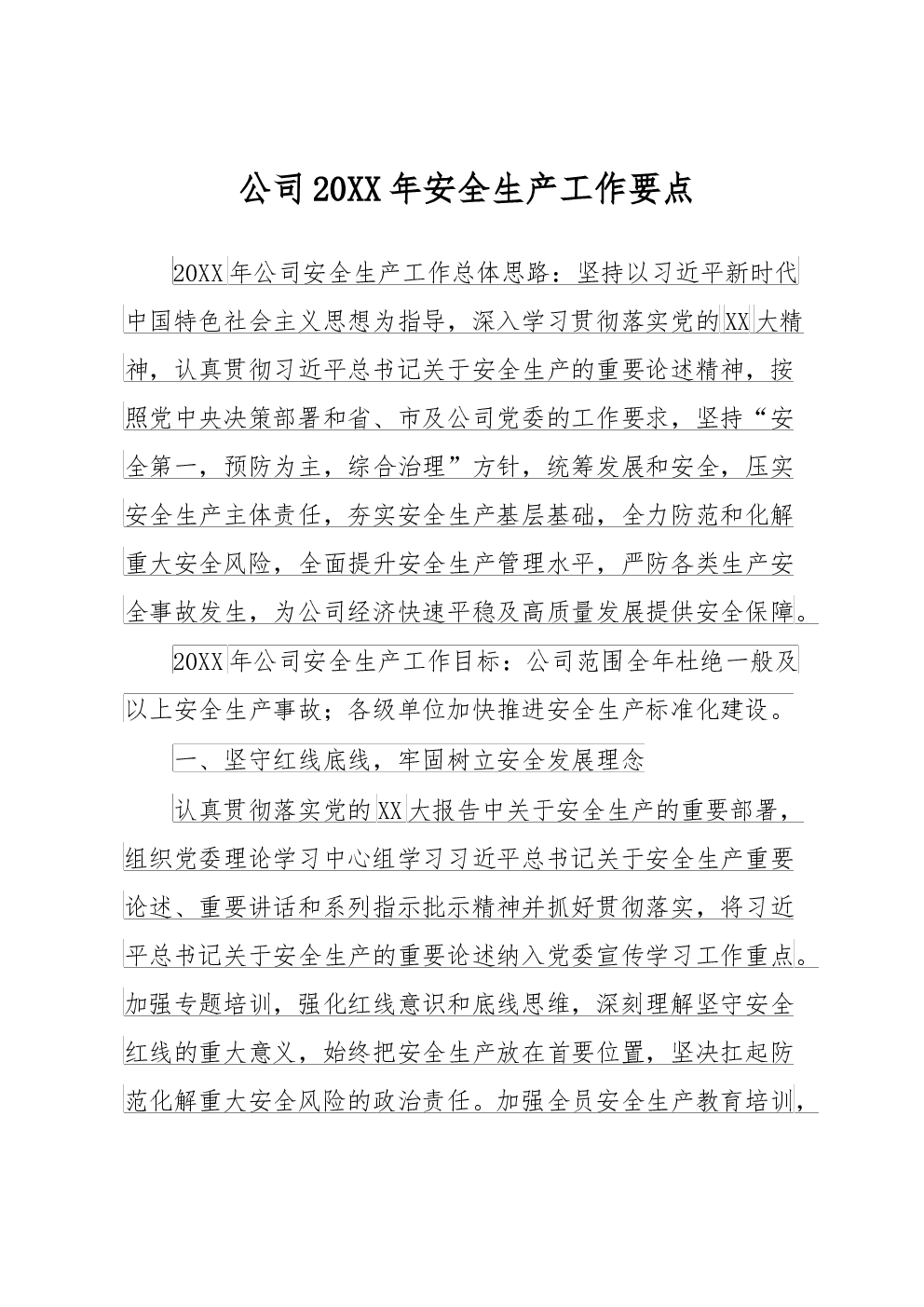 公司20XX年安全生产工作要点

20XX年公司安全生产工作总体思路：坚持以习近平新时代中国特色社会主义思想为指导，深入学习贯彻落实党的XX大精神，认真贯彻习近平总书记关于安全生产的重要论述精神，按照党中央决策部署和省、市及公司党委的工作要求，坚持“安全第一，预防为主，综合治理”方针，统筹发展和安全，压实安全生产主体责任，夯实安全生产基层基础，全力防范和化解重大安全风险，全面提升安全生产管理水平，严防各类生产安全事故发生，为公司经济快速平稳及高质量发展提供安全保障。

20XX年公司安全生产工作目标：公司范围全年杜绝一般及以上安全生产事故；各级单位加快推进安全生产标准化建设。

一、坚守红线底线，牢固树立安全发展理念

认真贯彻落实党的XX大报告中关于安全生产的重要部署，组织党委理论学习中心组学习习近平总书记关于安全生产重要论述、重要讲话和系列指示批示精神并抓好贯彻落实，将习近平总书记关于安全生产的重要论述纳入党委宣传学习工作重点。加强专题培训，强化红线意识和底线思维，深刻理解坚守安全红线的重大意义，始终把安全生产放在首要位置，坚决扛起防范化解重大安全风险的政治责任。加强全员安全生产教育培训，